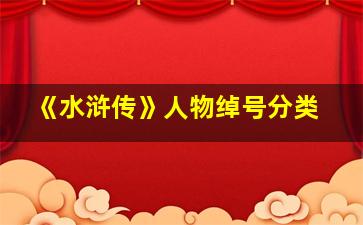 《水浒传》人物绰号分类